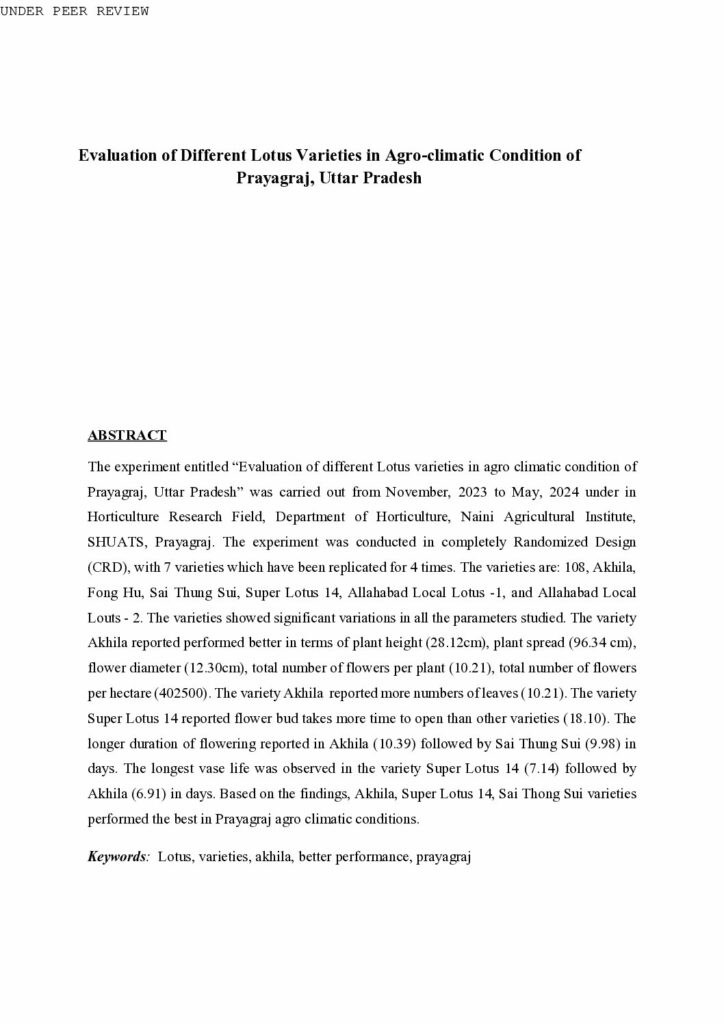 UNDER PEER REVIEW

Evaluation of Different Lotus Varieties in Agro-climatic Condition of Prayagraj, Uttar Pradesh

ABSTRACT

The experiment entitled “Evaluation of different Lotus varieties in agro climatic condition of Prayagraj, Uttar Pradesh” was carried out from November, 2023 to May, 2024 under in Horticulture Research Field, Department of Horticulture, Naini Agricultural Institute, SHUATS, Prayagraj. The experiment was conducted in completely Randomized Design (CRD), with 7 varieties which have been replicated for 4 times. The varieties are: 108, Akhila, Fong Hu, Sai Thung Sui, Super Lotus 14, Allahabad Local Lotus -1, and Allahabad Local Louts - 2. The varieties showed significant variations in all the parameters studied. The variety Akhila reported performed better in terms of plant height (28.12cm), plant spread (96.34 cm), flower diameter (12.30cm), total number of flowers per plant (10.21), total number of flowers per hectare (402500). The variety Akhila reported more numbers of leaves (10.21). The variety Super Lotus 14 reported flower bud takes more time to open than other varieties (18.10). The longer duration of flowering reported in Akhila (10.39) followed by Sai Thung Sui (9.98) in days. The longest vase life was observed in the variety Super Lotus 14 (7.14) followed by Akhila (6.91) in days. Based on the findings, Akhila, Super Lotus 14, Sai Thong Sui varieties performed the best in Prayagraj agro climatic conditions.

Keywords: Lotus, varieties, akhila, better performance, prayagraj